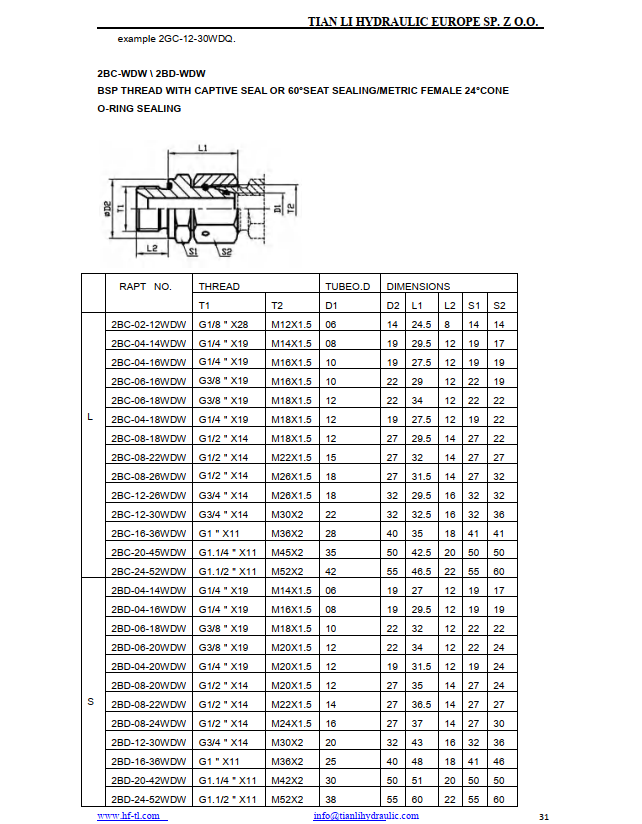 TIAN LI HYDRAULIC EUROPE SP. Z O.O.

example 2GC-12-30WDQ.

2BC-WDW \ 2BD-WDW

BSP THREAD WITH CAPTIVE SEAL OR 60°SEAT SEALING/METRIC FEMALE 24°CONE O-RING SEALING

L1
øD2
T1
D1
T2
L2
S1
S2

|  | RAPT NO. | THREAD |  | TUBEO.D | DIMENSIONS |  |  |  |  |
|---|---|---|---|---|---|---|---|---|---|
|  |  | T1 | T2 | D1 | D2 | L1 | L2 | S1 | S2 |
| L | 2BC-02-12WDW | G1/8 " X28 | M12X1.5 | 06 | 14 | 24.5 | 8 | 14 | 14 |
|  | 2BC-04-14WDW | G1/4 " X19 | M14X1.5 | 08 | 19 | 29.5 | 12 | 19 | 17 |
|  | 2BC-04-16WDW | G1/4 " X19 | M16X1.5 | 10 | 19 | 27.5 | 12 | 19 | 19 |
|  | 2BC-06-16WDW | G3/8 " X19 | M16X1.5 | 10 | 22 | 29 | 12 | 22 | 19 |
|  | 2BC-06-18WDW | G3/8 " X19 | M18X1.5 | 12 | 22 | 34 | 12 | 22 | 22 |
|  | 2BC-04-18WDW | G1/4 " X19 | M18X1.5 | 12 | 19 | 27.5 | 12 | 19 | 22 |
|  | 2BC-08-18WDW | G1/2 " X14 | M18X1.5 | 12 | 27 | 29.5 | 14 | 27 | 22 |
|  | 2BC-08-22WDW | G1/2 " X14 | M22X1.5 | 15 | 27 | 32 | 14 | 27 | 27 |
|  | 2BC-08-26WDW | G1/2 " X14 | M26X1.5 | 18 | 27 | 31.5 | 14 | 27 | 32 |
|  | 2BC-12-26WDW | G3/4 " X14 | M26X1.5 | 18 | 32 | 29.5 | 16 | 32 | 32 |
|  | 2BC-12-30WDW | G3/4 " X14 | M30X2 | 22 | 32 | 32.5 | 16 | 32 | 36 |
|  | 2BC-16-36WDW | G1 " X11 | M36X2 | 28 | 40 | 35 | 18 | 41 | 41 |
|  | 2BC-20-45WDW | G1.1/4 " X11 | M45X2 | 35 | 50 | 42.5 | 20 | 50 | 50 |
|  | 2BC-24-52WDW | G1.1/2 " X11 | M52X2 | 42 | 55 | 46.5 | 22 | 55 | 60 |
| S | 2BD-04-14WDW | G1/4 " X19 | M14X1.5 | 06 | 19 | 27 | 12 | 19 | 17 |
|  | 2BD-04-16WDW | G1/4 " X19 | M16X1.5 | 08 | 19 | 29.5 | 12 | 19 | 19 |
|  | 2BD-06-18WDW | G3/8 " X19 | M18X1.5 | 10 | 22 | 32 | 12 | 22 | 22 |
|  | 2BD-06-20WDW | G3/8 " X19 | M20X1.5 | 12 | 22 | 34 | 12 | 22 | 24 |
|  | 2BD-04-20WDW | G1/4 " X19 | M20X1.5 | 12 | 19 | 31.5 | 12 | 19 | 24 |
|  | 2BD-08-20WDW | G1/2 " X14 | M20X1.5 | 12 | 27 | 35 | 14 | 27 | 24 |
|  | 2BD-08-22WDW | G1/2 " X14 | M22X1.5 | 14 | 27 | 36.5 | 14 | 27 | 27 |
|  | 2BD-08-24WDW | G1/2 " X14 | M24X1.5 | 16 | 27 | 37 | 14 | 27 | 30 |
|  | 2BD-12-30WDW | G3/4 " X14 | M30X2 | 20 | 32 | 43 | 16 | 32 | 36 |
|  | 2BD-16-36WDW | G1 " X11 | M36X2 | 25 | 40 | 48 | 18 | 41 | 46 |
|  | 2BD-20-42WDW | G1.1/4 " X11 | M42X2 | 30 | 50 | 51 | 20 | 50 | 50 |
|  | 2BD-24-52WDW | G1.1/2 " X11 | M52X2 | 38 | 55 | 60 | 22 | 55 | 60 |

www.hf-tl.com info@tianlihydraulic.com 31